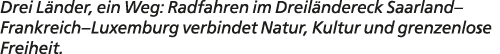 Drei Länder, ein Weg: Radfahren im Dreiländereck Saarland–Frankreich–Luxemburg verbindet Natur, Kultur und grenzenlose Freiheit.